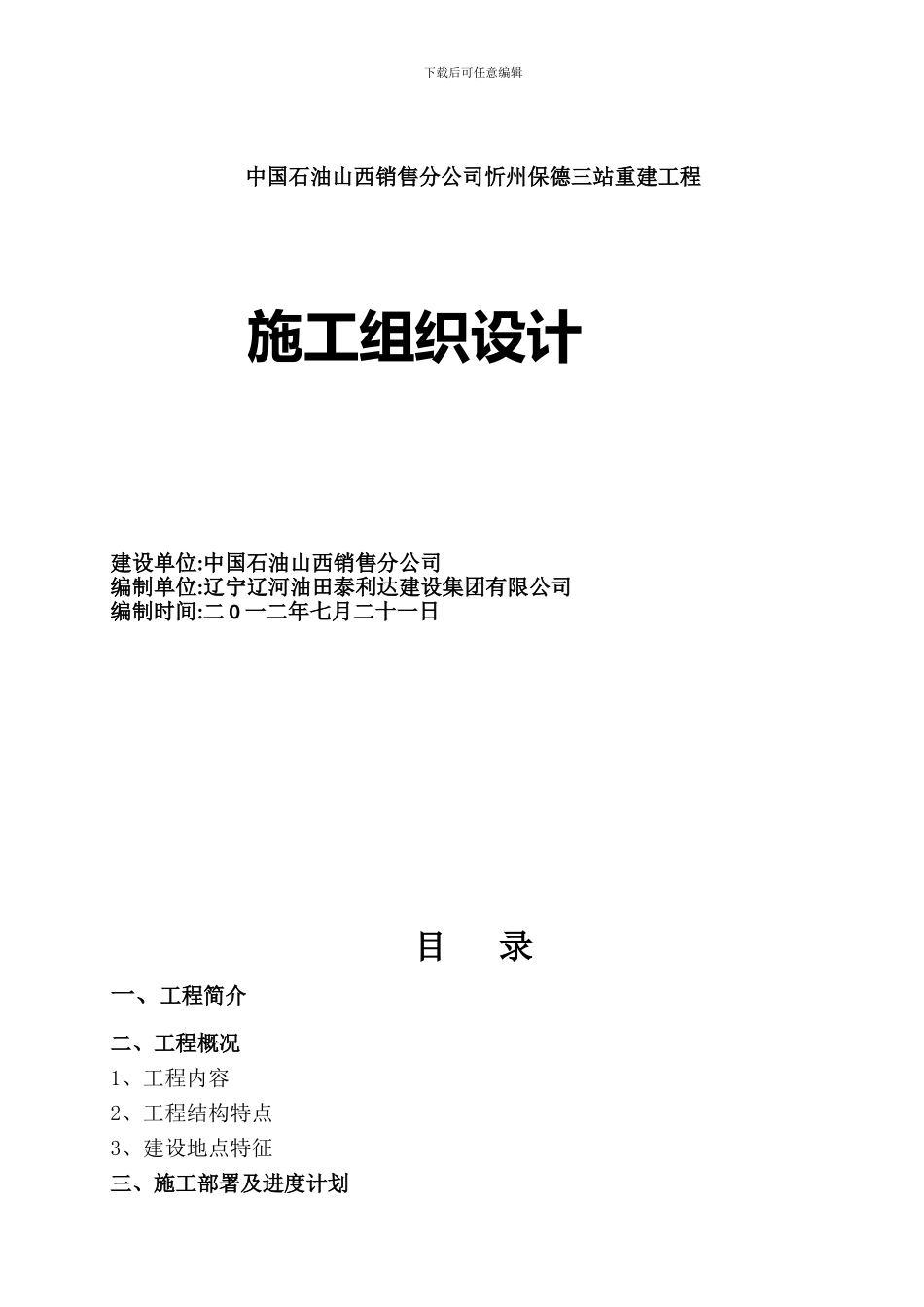 下载后可任意编辑

中国石油山西销售分公司忻州保德三站重建工程

施工组织设计

建设单位:中国石油山西销售分公司
编制单位:辽宁辽河油田泰利达建设集团有限公司
编制时间:二0一二年七月二十一日

目　录

一、工程简介

二、工程概况
1、工程内容
2、工程结构特点
3、建设地点特征
三、施工部署及进度计划